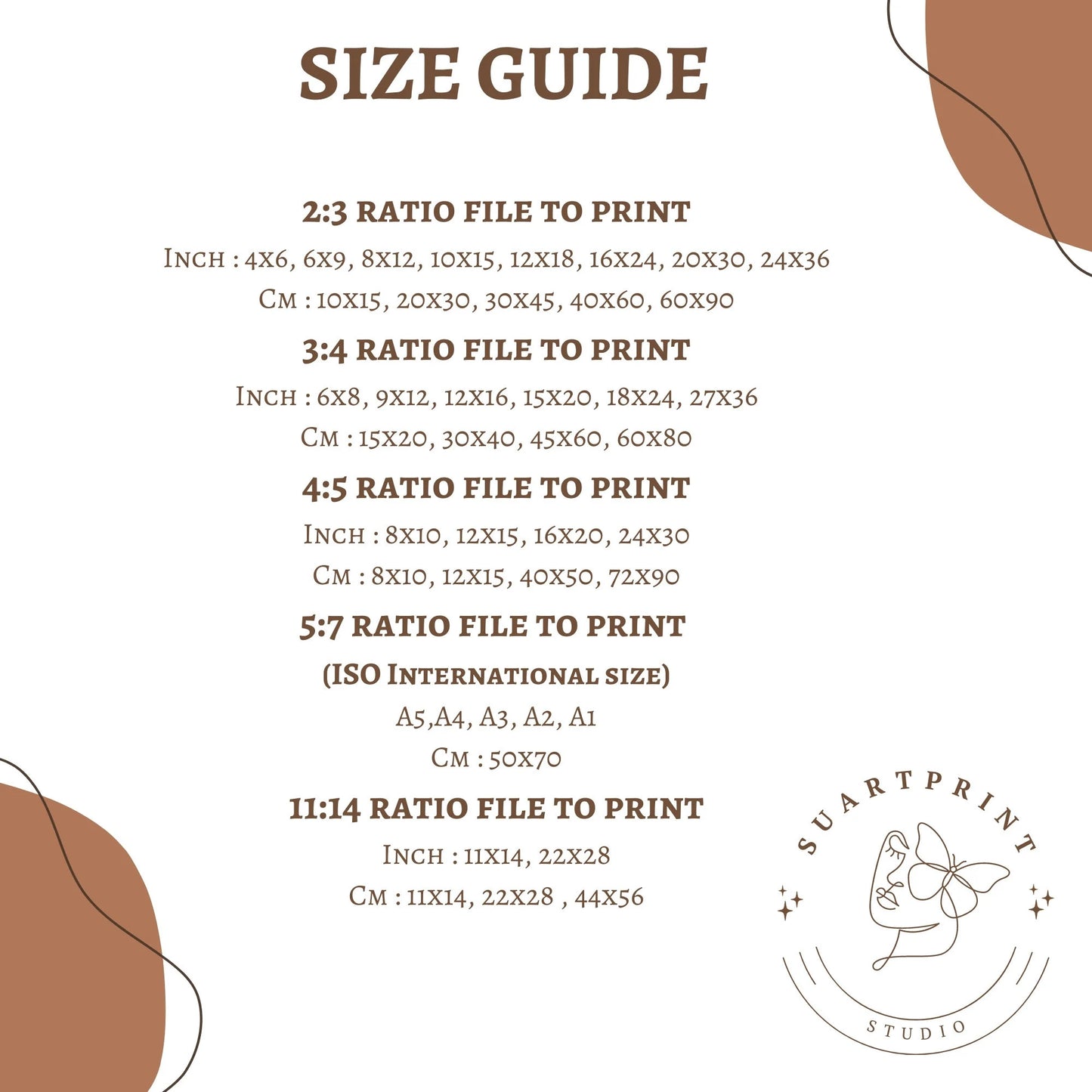 SIZE GUIDE

2:3 RATIO FILE TO PRINT

Inch : 4x6, 6x9, 8x12, 10x15, 12x18, 16x24, 20x30, 24x36

Cm : 10x15, 20x30, 30x45, 40x60, 60x90

3:4 RATIO FILE TO PRINT

Inch : 6x8, 9x12, 12x16, 15x20, 18x24, 27x36

Cm : 15x20, 30x40, 45x60, 60x80

4:5 RATIO FILE TO PRINT

Inch : 8x10, 12x15, 16x20, 24x30

Cm : 8x10, 12x15, 40x50, 72x90

5:7 RATIO FILE TO PRINT

(ISO International size)

A5,A4, A3, A2, A1

Cm : 50x70

11:14 RATIO FILE TO PRINT

Inch : 11x14, 22x28

Cm : 11x14, 22x28 , 44x56

SUARTPRINT

STUDIO